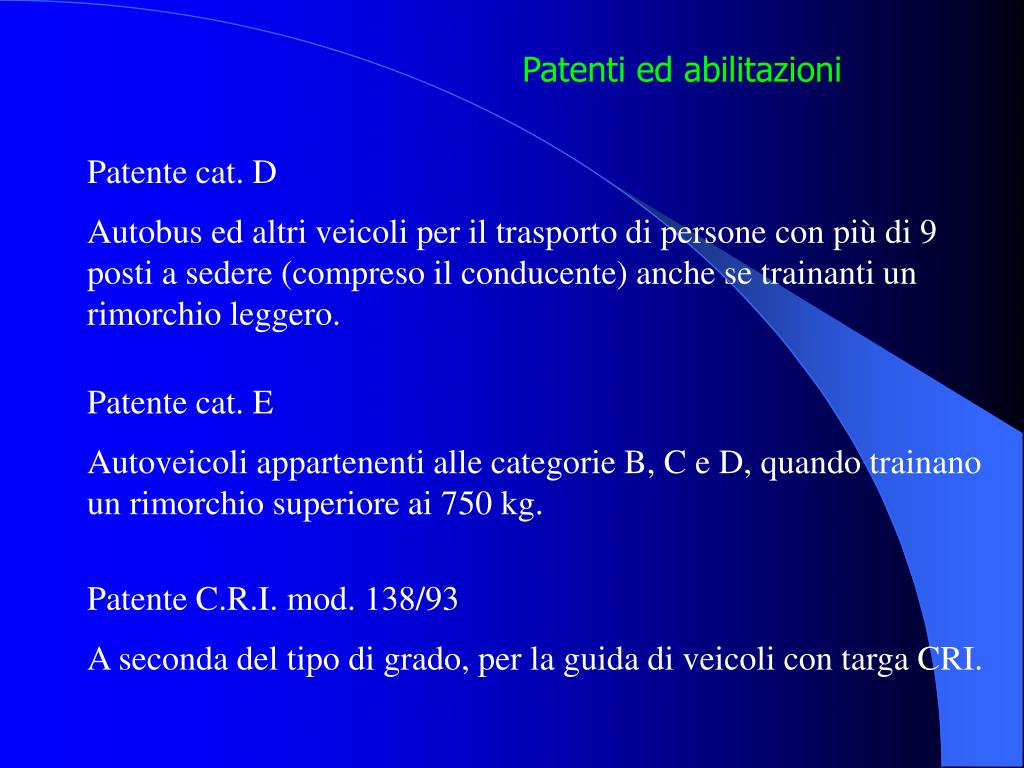 Patenti ed abilitazioni

Patente cat. D

Autobus ed altri veicoli per il trasporto di persone con più di 9 posti a sedere (compreso il conducente) anche se trainanti un rimorchio leggero.

Patente cat. E

Autoveicoli appartenenti alle categorie B, C e D, quando trainano un rimorchio superiore ai 750 kg.

Patente C.R.I. mod. 138/93

A seconda del tipo di grado, per la guida di veicoli con targa CRI.